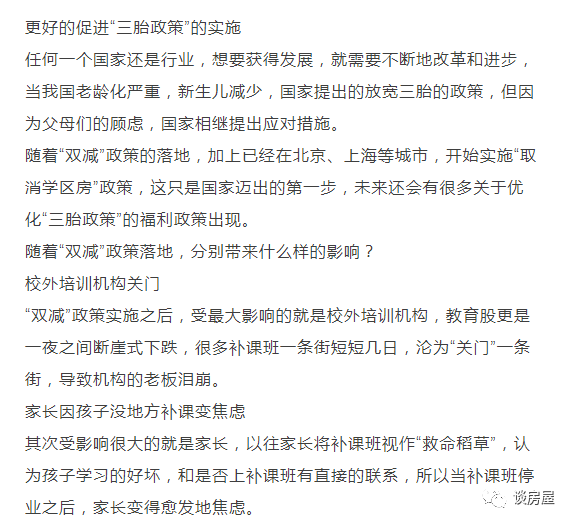 更好的促进“三胎政策”的实施

任何一个国家还是行业，想要获得发展，就需要不断地改革和进步，当我国老龄化严重，新生儿减少，国家提出的放宽三胎的政策，但因为父母们的顾虑，国家相继提出应对措施。

随着“双减”政策的落地，加上已经在北京、上海等城市，开始实施“取消学区房”政策，这只是国家迈出的第一步，未来还会有很多关于优化“三胎政策”的福利政策出现。

随着“双减”政策落地，分别带来什么样的影响？

校外培训机构关门

“双减”政策实施之后，受最大影响的就是校外培训机构，教育股更是一夜之间断崖式下跌，很多补课班一条街短短几日，沦为“关门”一条街，导致机构的老板泪崩。

家长因孩子没地方补课变焦虑

其次受影响很大的就是家长，以往家长将补课班视作“救命稻草”，认为孩子学习的好坏，和是否上补课班有直接的联系，所以当补课班停业之后，家长变得愈发地焦虑。

谈房屋